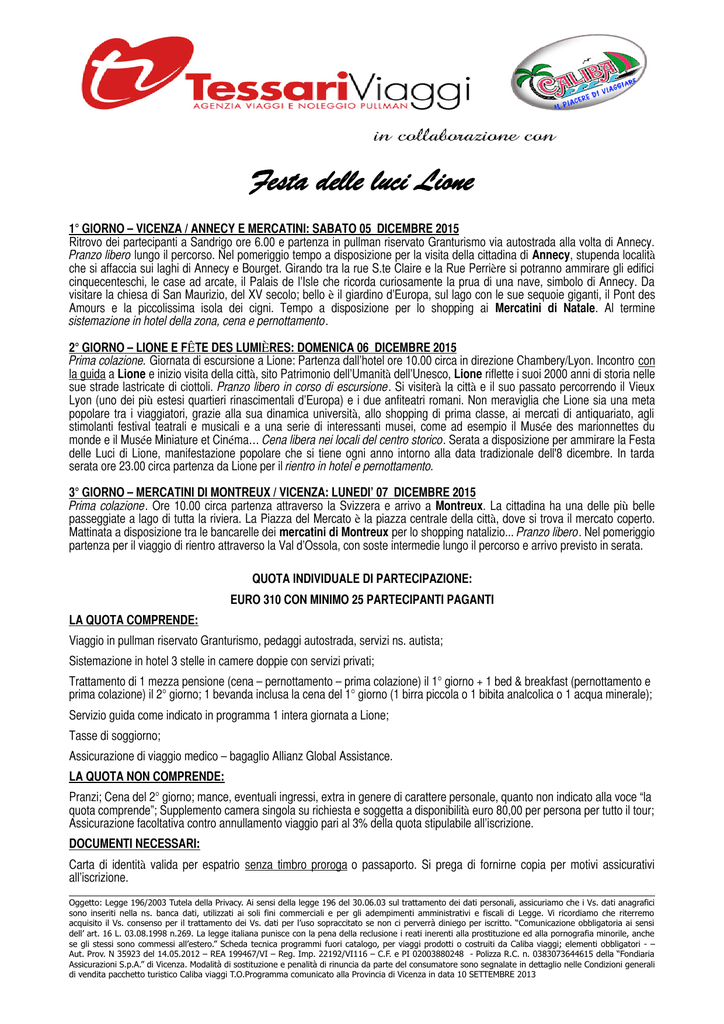 TessariViaggi
AGENZIA VIAGGI E NOLEGGIO PULLMAN

CALIBA
IL PIACERE DI VIAGGIARE

in collaborazione con

Festa delle luci Lione

1° GIORNO – VICENZA / ANNECY E MERCATINI: SABATO 05 DICEMBRE 2015
Ritrovo dei partecipanti a Sandrigo ore 6.00 e partenza in pullman riservato Granturismo via autostrada alla volta di Annecy. Pranzo libero lungo il percorso. Nel pomeriggio tempo a disposizione per la visita della cittadina di Annecy, stupenda località che si affaccia sui laghi di Annecy e Bourget. Girando tra la rue S.te Claire e la Rue Perrière si potranno ammirare gli edifici cinquecenteschi, le case ad arcate, il Palais de l'Isle che ricorda curiosamente la prua di una nave, simbolo di Annecy. Da visitare la chiesa di San Maurizio, del XV secolo; bello è il giardino d'Europa, sul lago con le sue sequoie giganti, il Pont des Amours e la piccolissima isola dei cigni. Tempo a disposizione per lo shopping ai Mercatini di Natale. Al termine sistemazione in hotel della zona, cena e pernottamento.

2° GIORNO – LIONE E FÊTE DES LUMIÈRES: DOMENICA 06 DICEMBRE 2015
Prima colazione. Giornata di escursione a Lione: Partenza dall'hotel ore 10.00 circa in direzione Chambery/Lyon. Incontro con la guida a Lione e inizio visita della città, sito Patrimonio dell'Umanità dell'Unesco, Lione riflette i suoi 2000 anni di storia nelle sue strade lastricate di ciottoli. Pranzo libero in corso di escursione. Si visiterà la città e il suo passato percorrendo il Vieux Lyon (uno dei più estesi quartieri rinascimentali d'Europa) e i due anfiteatri romani. Non meraviglia che Lione sia una meta popolare tra i viaggiatori, grazie alla sua dinamica università, allo shopping di prima classe, ai mercati di antiquariato, agli stimolanti festival teatrali e musicali e a una serie di interessanti musei, come ad esempio il Musée des marionnettes du monde e il Musée Miniature et Cinéma… Cena libera nei locali del centro storico. Serata a disposizione per ammirare la Festa delle Luci di Lione, manifestazione popolare che si tiene ogni anno intorno alla data tradizionale dell'8 dicembre. In tarda serata ore 23.00 circa partenza da Lione per il rientro in hotel e pernottamento.

3° GIORNO – MERCATINI DI MONTREUX / VICENZA: LUNEDI' 07 DICEMBRE 2015
Prima colazione. Ore 10.00 circa partenza attraverso la Svizzera e arrivo a Montreux. La cittadina ha una delle più belle passeggiate a lago di tutta la riviera. La Piazza del Mercato è la piazza centrale della città, dove si trova il mercato coperto. Mattinata a disposizione tra le bancarelle dei mercatini di Montreux per lo shopping natalizio... Pranzo libero. Nel pomeriggio partenza per il viaggio di rientro attraverso la Val d'Ossola, con soste intermedie lungo il percorso e arrivo previsto in serata.

QUOTA INDIVIDUALE DI PARTECIPAZIONE:
EURO 310 CON MINIMO 25 PARTECIPANTI PAGANTI

LA QUOTA COMPRENDE:
Viaggio in pullman riservato Granturismo, pedaggi autostrada, servizi ns. autista;
Sistemazione in hotel 3 stelle in camere doppie con servizi privati;
Trattamento di 1 mezza pensione (cena – pernottamento – prima colazione) il 1° giorno + 1 bed & breakfast (pernottamento e prima colazione) il 2° giorno; 1 bevanda inclusa la cena del 1° giorno (1 birra piccola o 1 bibita analcolica o 1 acqua minerale);
Servizio guida come indicato in programma 1 intera giornata a Lione;
Tasse di soggiorno;
Assicurazione di viaggio medico – bagaglio Allianz Global Assistance.

LA QUOTA NON COMPRENDE:
Pranzi; Cena del 2° giorno; mance, eventuali ingressi, extra in genere di carattere personale, quanto non indicato alla voce "la quota comprende"; Supplemento camera singola su richiesta e soggetta a disponibilità euro 80,00 per persona per tutto il tour; Assicurazione facoltativa contro annullamento viaggio pari al 3% della quota stipulabile all'iscrizione.

DOCUMENTI NECESSARI:
Carta di identità valida per espatrio senza timbro proroga o passaporto. Si prega di fornirne copia per motivi assicurativi all'iscrizione.

Oggetto: Legge 196/2003 Tutela della Privacy. Ai sensi della legge 196 del 30.06.03 sul trattamento dei dati personali, assicuriamo che i Vs. dati anagrafici sono inseriti nella ns. banca dati, utilizzati ai soli fini commerciali e per gli adempimenti amministrativi e fiscali di Legge. Vi ricordiamo che riterremo acquisito il Vs. consenso per il trattamento dei Vs. dati per l'uso sopraccitato se non ci perverrà diniego per iscritto. "Comunicazione obbligatoria ai sensi dell' art. 16 L. 03.08.1998 n.269. La legge italiana punisce con la pena della reclusione i reati inerenti alla prostituzione ed alla pornografia minorile, anche se gli stessi sono commessi all'estero." Scheda tecnica programmi fuori catalogo, per viaggi prodotti o costruiti da Caliba viaggi; elementi obbligatori - – Aut. Prov. N 35923 del 14.05.2012 – REA 199467/VI – Reg. Imp. 22192/VI116 – C.F. e PI 02003880248 - Polizza R.C. n. 0383073644615 della "Fondiaria Assicurazioni S.p.A." di Vicenza. Modalità di sostituzione e penalità di rinuncia da parte del consumatore sono segnalate in dettaglio nelle Condizioni generali di vendita pacchetto turistico Caliba viaggi T.O.Programma comunicato alla Provincia di Vicenza in data 10 SETTEMBRE 2013